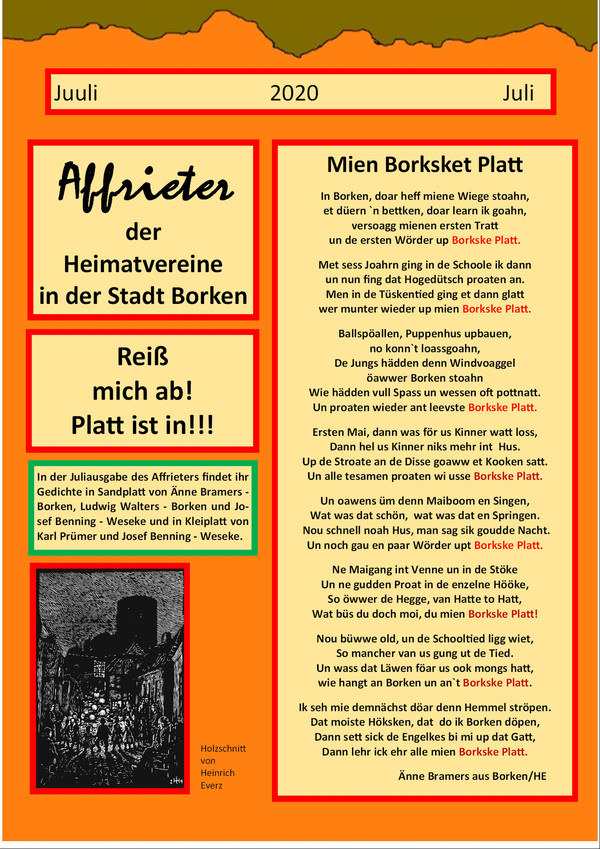 Juuli 2020 Juli

Affrieter
der
Heimatvereine
in der Stadt Borken

Reiß
mich ab!
Platt ist in!!!

In der Juliausgabe des Affrieters findet ihr Gedichte in Sandplatt von Änne Bramers - Borken, Ludwig Walters - Borken und Josef Benning - Weseke und in Kleiplatt von Karl Prümer und Josef Benning - Weseke.

Holzschnitt von Heinrich Everz

Mien Borksket Platt

In Borken, doar heff miene Wiege stoahn,
et düern `n bettken, doar learn ik goahn,
versoagg mienen ersten Tratt
un de ersten Wörder up Borkske Platt.

Met sess Joahrn ging in de Schoole ik dann
un nun fing dat Hogedütsch proaten an.
Men in de Tüskentied ging et dann glatt
wer munter wieder up mien Borkske Platt.

Ballspöallen, Puppenhus upbauen,
no konn`t loassgoahn,
De Jungs hädden denn Windvoaggel
öawwer Borken stoahn
Wie hädden vull Spass un wessen oft pottnatt.
Un proaten wieder ant leevste Borkske Platt.

Ersten Mai, dann was för us Kinner watt loss,
Dann hel us Kinner niks mehr int Hus.
Up de Stroate an de Disse goaww et Kooken satt.
Un alle tesamen proaten wi usse Borkske Platt.

Un oawens üm denn Maiboom en Singen,
Wat was dat schön, wat was dat en Springen.
Nou schnell noah Hus, man sag sik goudde Nacht.
Un noch gau en paar Wörder upt Borkske Platt.

Ne Maigang int Venne un in de Stöke
Un ne gudden Proat in de enzelne Hööke,
So öwwer de Hegge, van Hatte to Hatt,
Wat büs du doch moi, du mien Borkske Platt!

Nou büwwe old, un de Schooltied ligg wiet,
So mancher van us gung ut de Tied.
Un wass dat Läwen föar us ook mongs hatt,
wie hangt an Borken un an`t Borkske Platt.

Ik seh mie demnächst döar denn Hemmel ströpen.
Dat moiste Höksken, dat do ik Borken döpen,
Dann sett sick de Engelkes bi mi up dat Gatt,
Dann lehr ick ehr alle mien Borkske Platt.

Änne Bramers aus Borken/HE